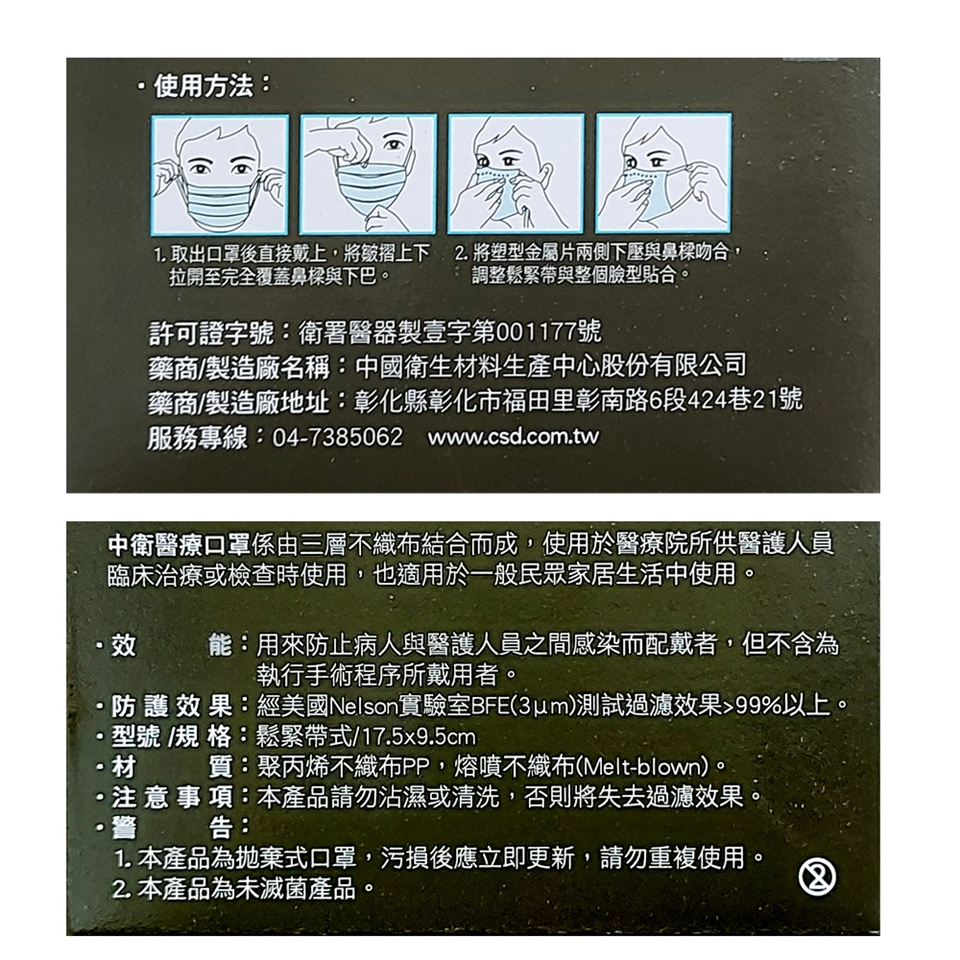 ・使用方法：

1. 取出口罩後直接戴上，將皺摺上下拉開至完全覆蓋鼻樑與下巴。

2. 將塑型金屬片兩側下壓與鼻樑吻合，調整鬆緊帶與整個臉型貼合。

許可證字號：衛署醫器製壹字第001177號
藥商/製造廠名稱：中國衛生材料生產中心股份有限公司
藥商/製造廠地址：彰化縣彰化市福田里彰南路6段424巷21號
服務專線：04-7385062 www.csd.com.tw

中衛醫療口罩係由三層不織布結合而成，使用於醫療院所供醫護人員臨床治療或檢查時使用，也適用於一般民眾家居生活中使用。

・效　　能：用來防止病人與醫護人員之間感染而配戴者，但不含為執行手術程序所戴用者。
・防護效果：經美國Nelson實驗室BFE(3μm)測試過濾效果>99%以上。
・型號/規格：鬆緊帶式/17.5x9.5cm
・材　　質：聚丙烯不織布PP，熔噴不織布(Melt-blown)。
・注意事項：本產品請勿沾濕或清洗，否則將失去過濾效果。
・警　　告：
1. 本產品為拋棄式口罩，污損後應立即更新，請勿重複使用。
2. 本產品為未滅菌產品。